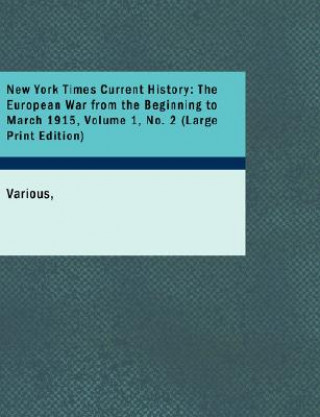 New York Times Current History: The European War from the Beginning to March 1915, Volume 1, No. 2 (Large Print Edition)

Various,